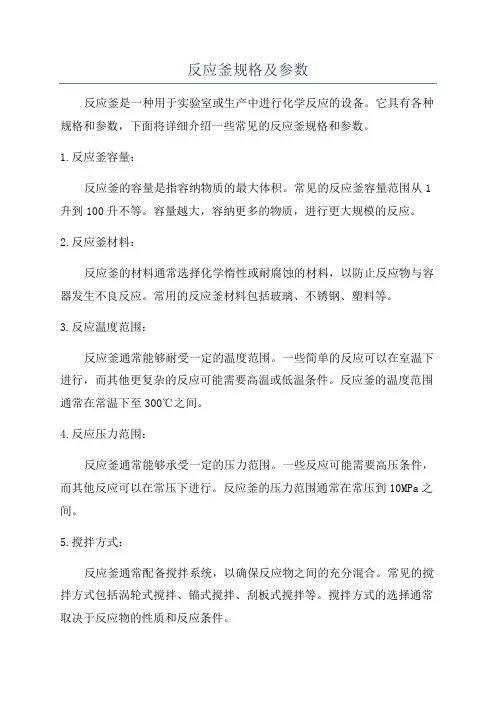 反应釜规格及参数

反应釜是一种用于实验室或生产中进行化学反应的设备。它具有各种规格和参数，下面将详细介绍一些常见的反应釜规格和参数。

1.反应釜容量：

反应釜的容量是指容纳物质的最大体积。常见的反应釜容量范围从1升到100升不等。容量越大，容纳更多的物质，进行更大规模的反应。

2.反应釜材料：

反应釜的材料通常选择化学惰性或耐腐蚀的材料，以防止反应物与容器发生不良反应。常用的反应釜材料包括玻璃、不锈钢、塑料等。

3.反应温度范围：

反应釜通常能够耐受一定的温度范围。一些简单的反应可以在室温下进行，而其他更复杂的反应可能需要高温或低温条件。反应釜的温度范围通常在常温下至300℃之间。

4.反应压力范围：

反应釜通常能够承受一定的压力范围。一些反应可能需要高压条件，而其他反应可以在常压下进行。反应釜的压力范围通常在常压到10MPa之间。

5.搅拌方式：

反应釜通常配备搅拌系统，以确保反应物之间的充分混合。常见的搅拌方式包括涡轮式搅拌、锚式搅拌、刮板式搅拌等。搅拌方式的选择通常取决于反应物的性质和反应条件。